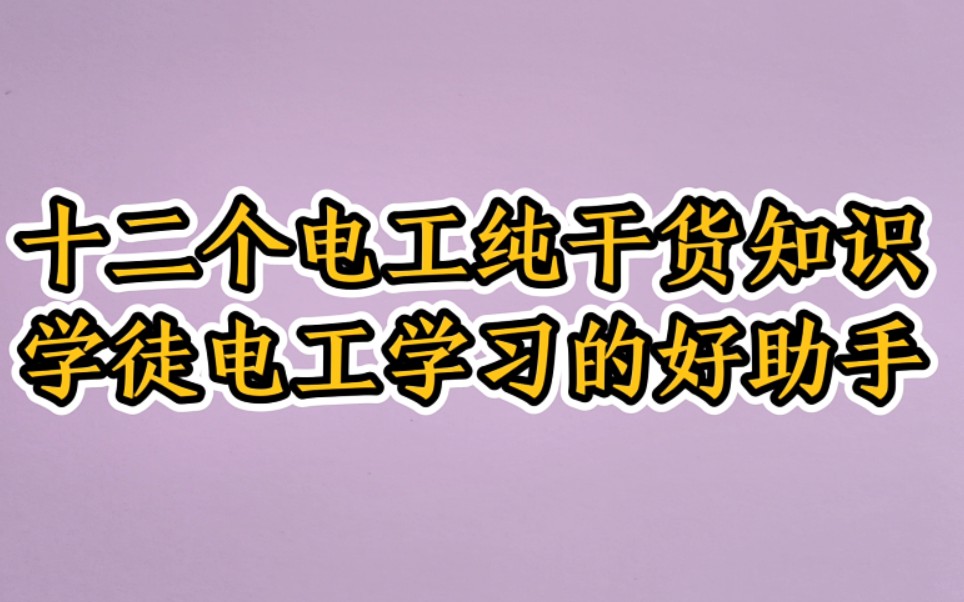 十二个电工纯干货知识
学徒电工学习的好助手